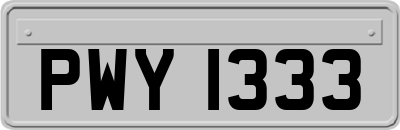 PWY 1333